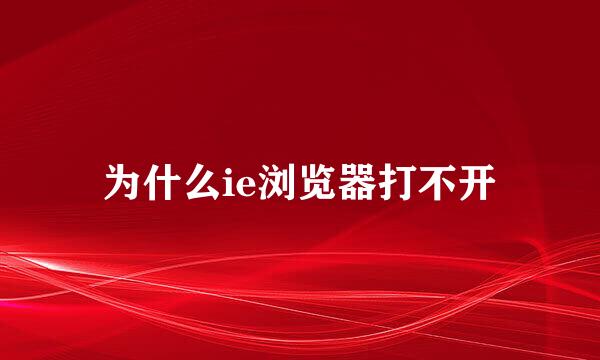 为什么ie浏览器打不开